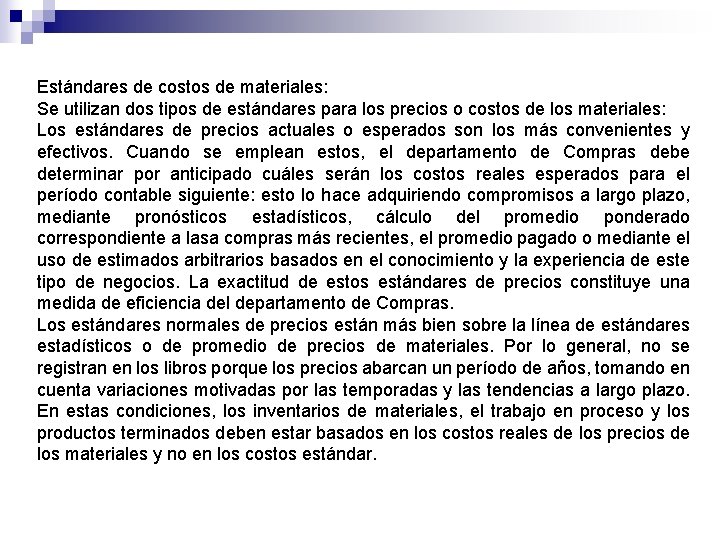 Estándares de costos de materiales:
Se utilizan dos tipos de estándares para los precios o costos de los materiales:
Los estándares de precios actuales o esperados son los más convenientes y efectivos. Cuando se emplean estos, el departamento de Compras debe determinar por anticipado cuáles serán los costos reales esperados para el período contable siguiente: esto lo hace adquiriendo compromisos a largo plazo, mediante pronósticos estadísticos, cálculo del promedio ponderado correspondiente a lasa compras más recientes, el promedio pagado o mediante el uso de estimados arbitrarios basados en el conocimiento y la experiencia de este tipo de negocios. La exactitud de estos estándares de precios constituye una medida de eficiencia del departamento de Compras.
Los estándares normales de precios están más bien sobre la línea de estándares estadísticos o de promedio de precios de materiales. Por lo general, no se registran en los libros porque los precios abarcan un período de años, tomando en cuenta variaciones motivadas por las temporadas y las tendencias a largo plazo. En estas condiciones, los inventarios de materiales, el trabajo en proceso y los productos terminados deben estar basados en los costos reales de los precios de los materiales y no en los costos estándar.